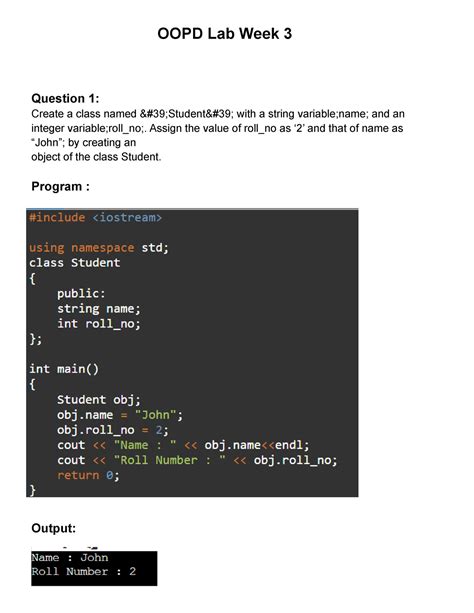 OOPD Lab Week 3

Question 1:
Create a class named &#39;Student&#39; with a string variable;name; and an integer variable;roll_no;. Assign the value of roll_no as '2' and that of name as "John"; by creating an
object of the class Student.

Program :

#include <iostream>

using namespace std;
class Student
{
    public:
    string name;
    int roll_no;
};

int main()
{
    Student obj;
    obj.name = "John";
    obj.roll_no = 2;
    cout << "Name : " << obj.name<<endl;
    cout << "Roll Number : " << obj.roll_no;
    return 0;
}

Output:

Name : John
Roll Number : 2